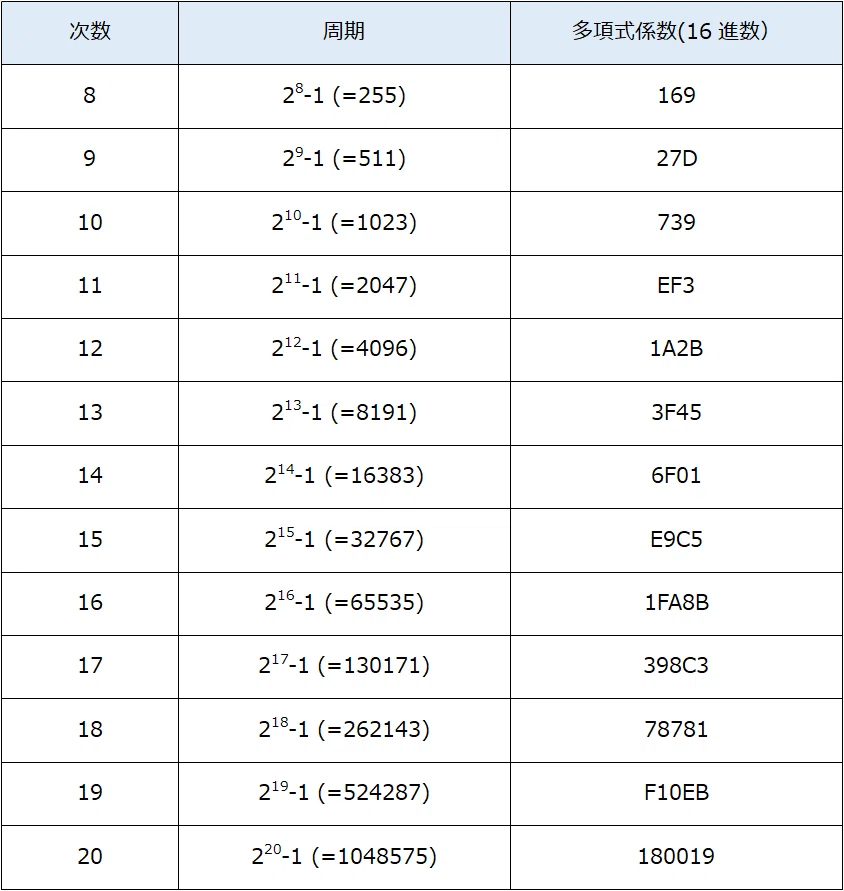 | 次数 | 周期 | 多項式係数(16進数) |
|---|---|---|
| 8 | $2^{8}-1$ (=255) | 169 |
| 9 | $2^{9}-1$ (=511) | 27D |
| 10 | $2^{10}-1$ (=1023) | 739 |
| 11 | $2^{11}-1$ (=2047) | EF3 |
| 12 | $2^{12}-1$ (=4096) | 1A2B |
| 13 | $2^{13}-1$ (=8191) | 3F45 |
| 14 | $2^{14}-1$ (=16383) | 6F01 |
| 15 | $2^{15}-1$ (=32767) | E9C5 |
| 16 | $2^{16}-1$ (=65535) | 1FA8B |
| 17 | $2^{17}-1$ (=130171) | 398C3 |
| 18 | $2^{18}-1$ (=262143) | 78781 |
| 19 | $2^{19}-1$ (=524287) | F10EB |
| 20 | $2^{20}-1$ (=1048575) | 180019 |